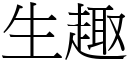 生趣